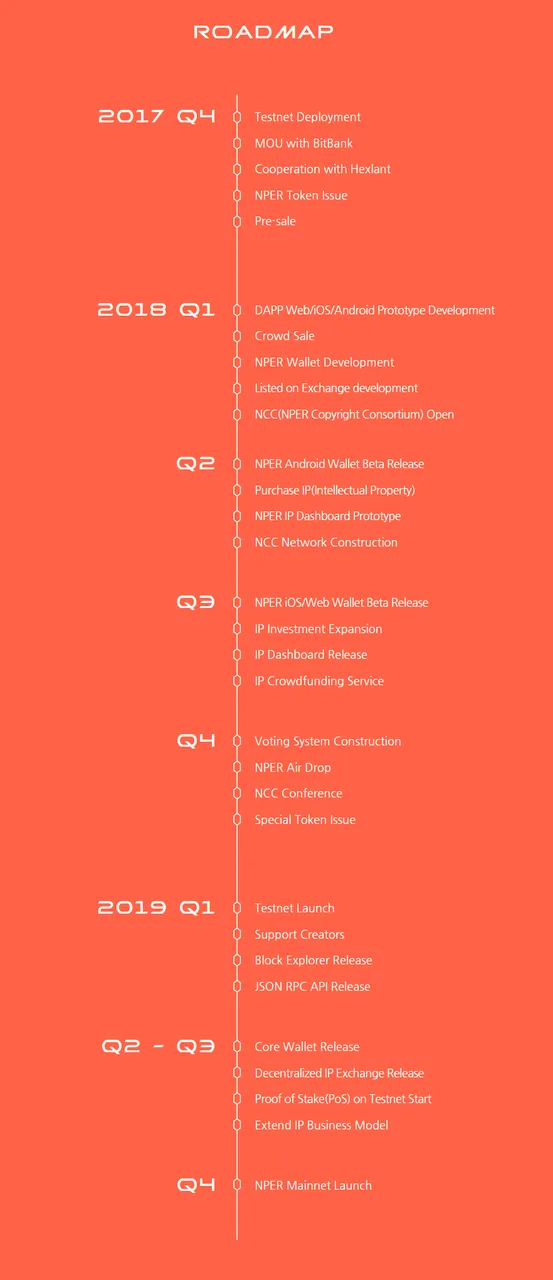 ROADMAP

2017 Q4
Testnet Deployment
MOU with BitBank
Cooperation with Hexlant
NPER Token Issue
Pre-sale

2018 Q1
DAPP Web/iOS/Android Prototype Development
Crowd Sale
NPER Wallet Development
Listed on Exchange development
NCC(NPER Copyright Consortium) Open

Q2
NPER Android Wallet Beta Release
Purchase IP(Intellectual Property)
NPER IP Dashboard Prototype
NCC Network Construction

Q3
NPER iOS/Web Wallet Beta Release
IP Investment Expansion
IP Dashboard Release
IP Crowdfunding Service

Q4
Voting System Construction
NPER Air Drop
NCC Conference
Special Token Issue

2019 Q1
Testnet Launch
Support Creators
Block Explorer Release
JSON RPC API Release

Q2 - Q3
Core Wallet Release
Decentralized IP Exchange Release
Proof of Stake(PoS) on Testnet Start
Extend IP Business Model

Q4
NPER Mainnet Launch